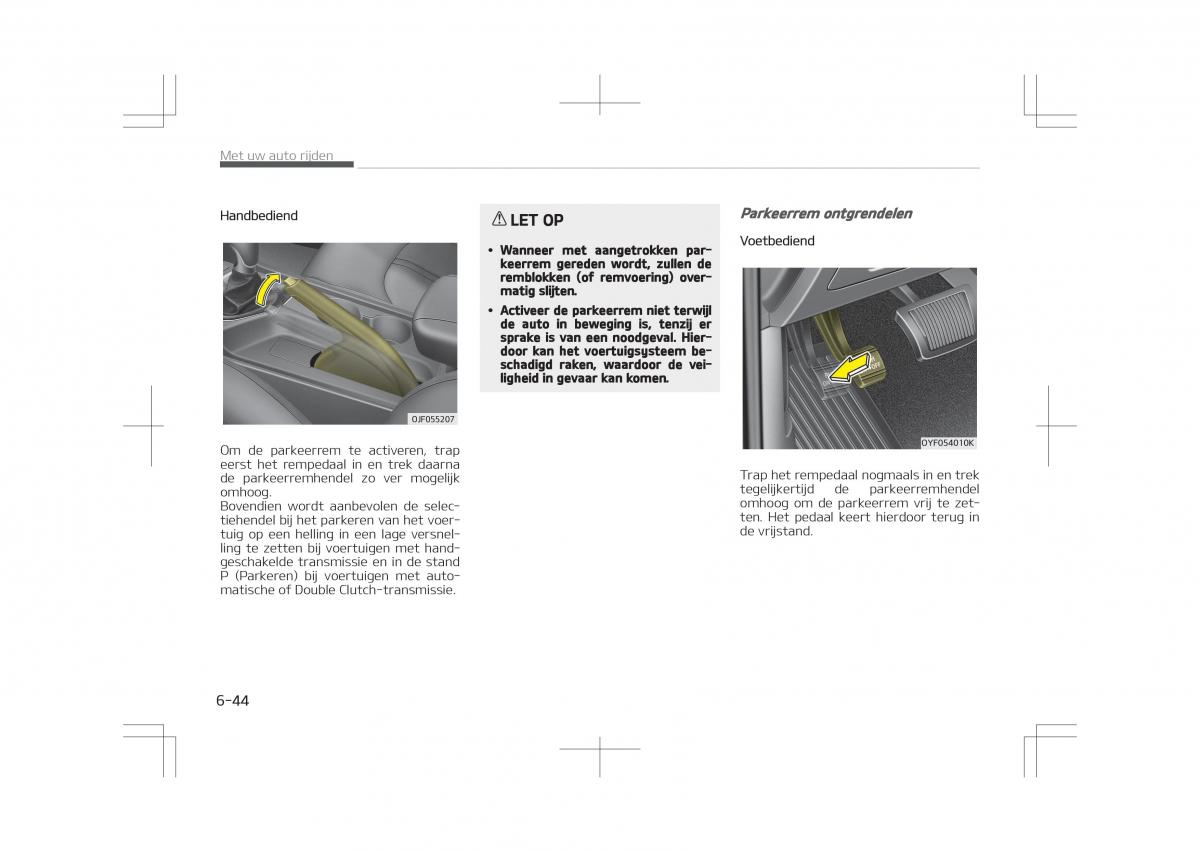 Met uw auto rijden

Handbediend

OJF055207

Om de parkeerrem te activeren, trap eerst het rempedaal in en trek daarna de parkeerremhendel zo ver mogelijk omhoog.
Bovendien wordt aanbevolen de selectiehendel bij het parkeren van het voertuig op een helling in een lage versnelling te zetten bij voertuigen met handgeschakelde transmissie en in de stand P (Parkeren) bij voertuigen met automatische of Double Clutch-transmissie.

⚠ LET OP

• Wanneer met aangetrokken parkeerrem gereden wordt, zullen de remblokken (of remvoering) overmatig slijten.
• Activeer de parkeerrem niet terwijl de auto in beweging is, tenzij er sprake is van een noodgeval. Hierdoor kan het voertuigsysteem beschadigd raken, waardoor de veiligheid in gevaar kan komen.

Parkeerrem ontgrendelen

Voetbediend

OYF054010K

Trap het rempedaal nogmaals in en trek tegelijkertijd de parkeerremhendel omhoog om de parkeerrem vrij te zetten. Het pedaal keert hierdoor terug in de vrijstand.

6-44